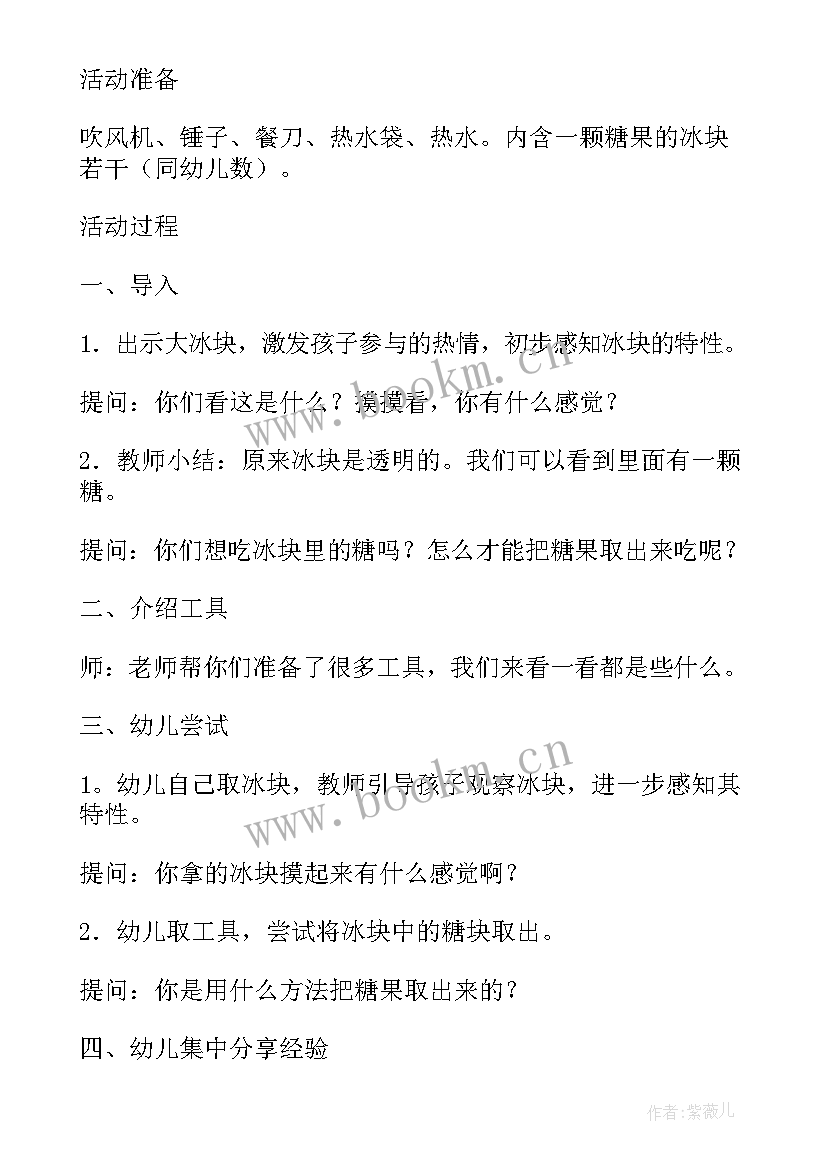 活动准备

吹风机、锤子、餐刀、热水袋、热水。内含一颗糖果的冰块若干（同幼儿数）。

活动过程

一、导入

1．出示大冰块，激发孩子参与的热情，初步感知冰块的特性。

提问：你们看这是什么？摸摸看，你有什么感觉？

2．教师小结：原来冰块是透明的。我们可以看到里面有一颗糖。

提问：你们想吃冰块里的糖吗？怎么才能把糖果取出来吃呢？

二、介绍工具

师：老师帮你们准备了很多工具，我们来看一看都是些什么。

三、幼儿尝试

1。幼儿自己取冰块，教师引导孩子观察冰块，进一步感知其特性。

提问：你拿的冰块摸起来有什么感觉啊？

2．幼儿取工具，尝试将冰块中的糖块取出。

提问：你是用什么方法把糖果取出来的？

四、幼儿集中分享经验

www.bookm.cn

www.bookm.cn

作者：紫薇儿